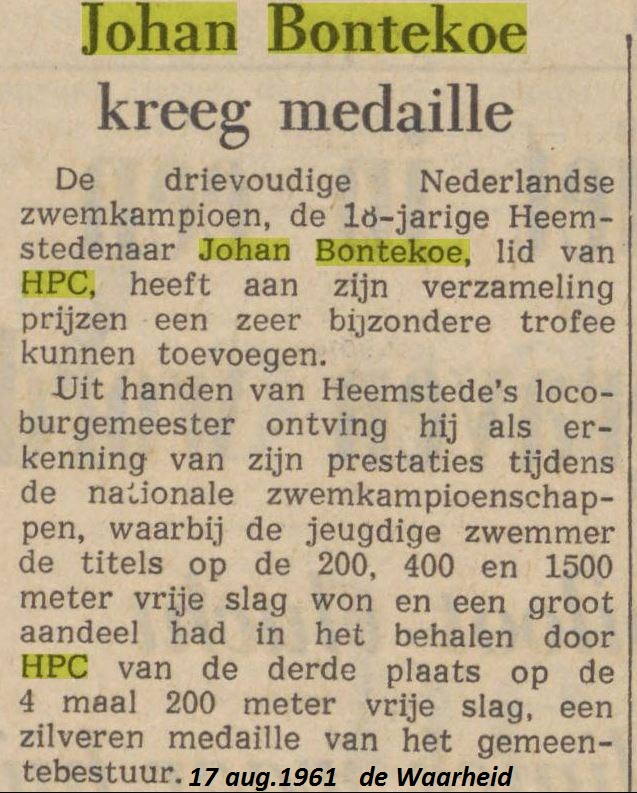 Johan Bontekoe kreeg medaille

De drievoudige Nederlandse zwemkampioen, de 18-jarige Heemstedenaar Johan Bontekoe, lid van HPC, heeft aan zijn verzameling prijzen een zeer bijzondere trofee kunnen toevoegen.

Uit handen van Heemstede's locoburgemeester ontving hij als erkenning van zijn prestaties tijdens de nationale zwemkampioenschappen, waarbij de jeugdige zwemmer de titels op de 200, 400 en 1500 meter vrije slag won en een groot aandeel had in het behalen door HPC van de derde plaats op de 4 maal 200 meter vrije slag, een zilveren medaille van het gemeentebestuur.

17 aug.1961 de Waarheid